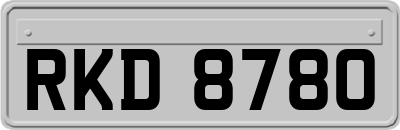 RKD 8780